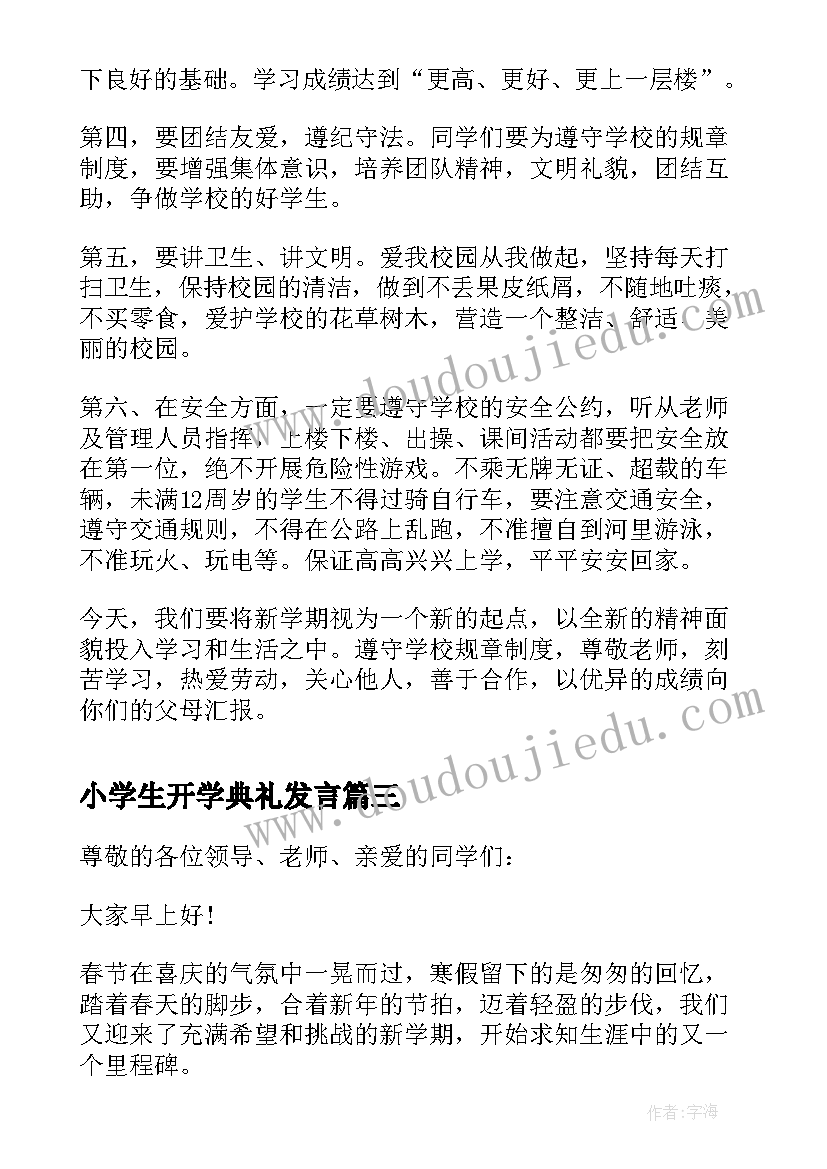 下良好的基础。学习成绩达到“更高、更好、更上一层楼”。

第四，要团结友爱，遵纪守法。同学们要为遵守学校的规章制度，要增强集体意识，培养团队精神，文明礼貌，团结互助，争做学校的好学生。

第五，要讲卫生、讲文明。爱我校园从我做起，坚持每天打扫卫生，保持校园的清洁，做到不丢果皮纸屑，不随地吐痰，不买零食，爱护学校的花草树木，营造一个整洁、舒适、美丽的校园。

第六、在安全方面，一定要遵守学校的安全公约，听从老师及管理人员指挥，上楼下楼、出操、课间活动都要把安全放在第一位，绝不开展危险性游戏。不乘无牌无证、超载的车辆，未满12周岁的学生不得过骑自行车，要注意交通安全，遵守交通规则，不得在公路上乱跑，不准擅自到河里游泳，不准玩火、玩电等。保证高高兴兴上学，平平安安回家。

今天，我们要将新学期视为一个新的起点，以全新的精神面貌投入学习和生活之中。遵守学校规章制度，尊敬老师，刻苦学习，热爱劳动，关心他人，善于合作，以优异的成绩向你们的父母汇报。

小学生开学典礼发言篇三

尊敬的各位领导、老师、亲爱的同学们：

大家早上好！

春节在喜庆的气氛中一晃而过，寒假留下的是匆匆的回忆，踏着春天的脚步，合着新年的节拍，迈着轻盈的步伐，我们又迎来了充满希望和挑战的新学期，开始求知生涯中的又一个里程碑。

www.doudoujiedu.com

www.doudoujiedu.com

作者：宇海